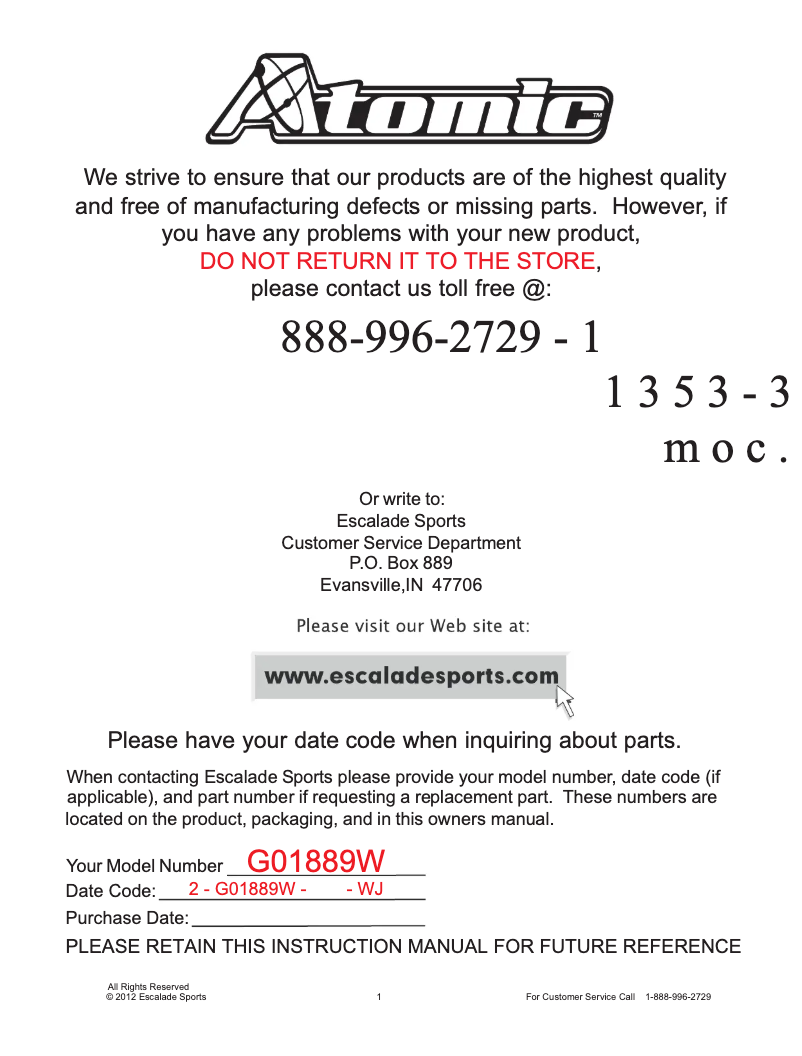 Atomic™

We strive to ensure that our products are of the highest quality and free of manufacturing defects or missing parts. However, if you have any problems with your new product, DO NOT RETURN IT TO THE STORE, please contact us toll free @:

888-996-2729 - 1

1 3 5 3 - 3

m o c .

Or write to:
Escalade Sports
Customer Service Department
P.O. Box 889
Evansville,IN 47706

Please visit our Web site at:

www.escaladesports.com

Please have your date code when inquiring about parts.

When contacting Escalade Sports please provide your model number, date code (if applicable), and part number if requesting a replacement part. These numbers are located on the product, packaging, and in this owners manual.

Your Model Number G01889W
Date Code: 2 - G01889W - - WJ
Purchase Date:

PLEASE RETAIN THIS INSTRUCTION MANUAL FOR FUTURE REFERENCE

All Rights Reserved
© 2012 Escalade Sports

1

For Customer Service Call 1-888-996-2729